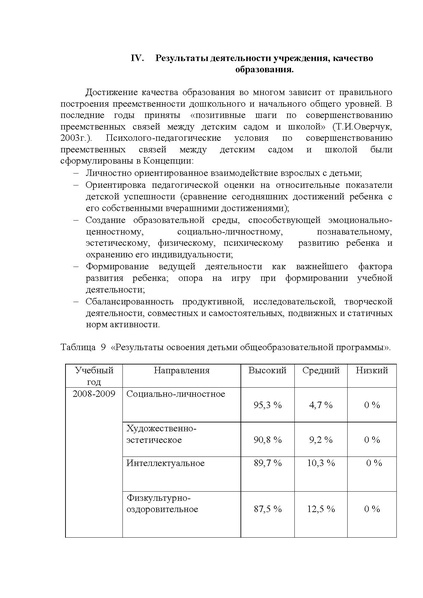 IV. Результаты деятельности учреждения, качество образования.

Достижение качества образования во многом зависит от правильного построения преемственности дошкольного и начального общего уровней. В последние годы приняты «позитивные шаги по совершенствованию преемственных связей между детским садом и школой» (Т.И.Оверчук, 2003г.). Психолого-педагогические условия по совершенствованию преемственных связей между детским садом и школой были сформулированы в Концепции:

– Личностно ориентированное взаимодействие взрослых с детьми;
– Ориентировка педагогической оценки на относительные показатели детской успешности (сравнение сегодняшних достижений ребенка с его собственными вчерашними достижениями);
– Создание образовательной среды, способствующей эмоционально-ценностному, социально-личностному, познавательному, эстетическому, физическому, психическому развитию ребенка и охранению его индивидуальности;
– Формирование ведущей деятельности как важнейшего фактора развития ребенка; опора на игру при формировании учебной деятельности;
– Сбалансированность продуктивной, исследовательской, творческой деятельности, совместных и самостоятельных, подвижных и статичных норм активности.

Таблица 9 «Результаты освоения детьми общеобразовательной программы».

| Учебный год | Направления | Высокий | Средний | Низкий |
|---|---|---|---|---|
| 2008-2009 | Социально-личностное | 95,3 % | 4,7 % | 0 % |
| | Художественно-эстетическое | 90,8 % | 9,2 % | 0 % |
| | Интеллектуальное | 89,7 % | 10,3 % | 0 % |
| | Физкультурно-оздоровительное | 87,5 % | 12,5 % | 0 % |